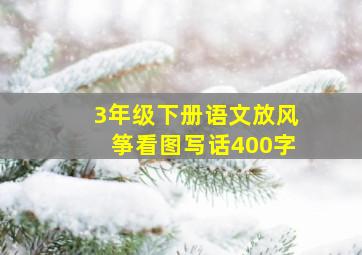 3年级下册语文放风筝看图写话400字